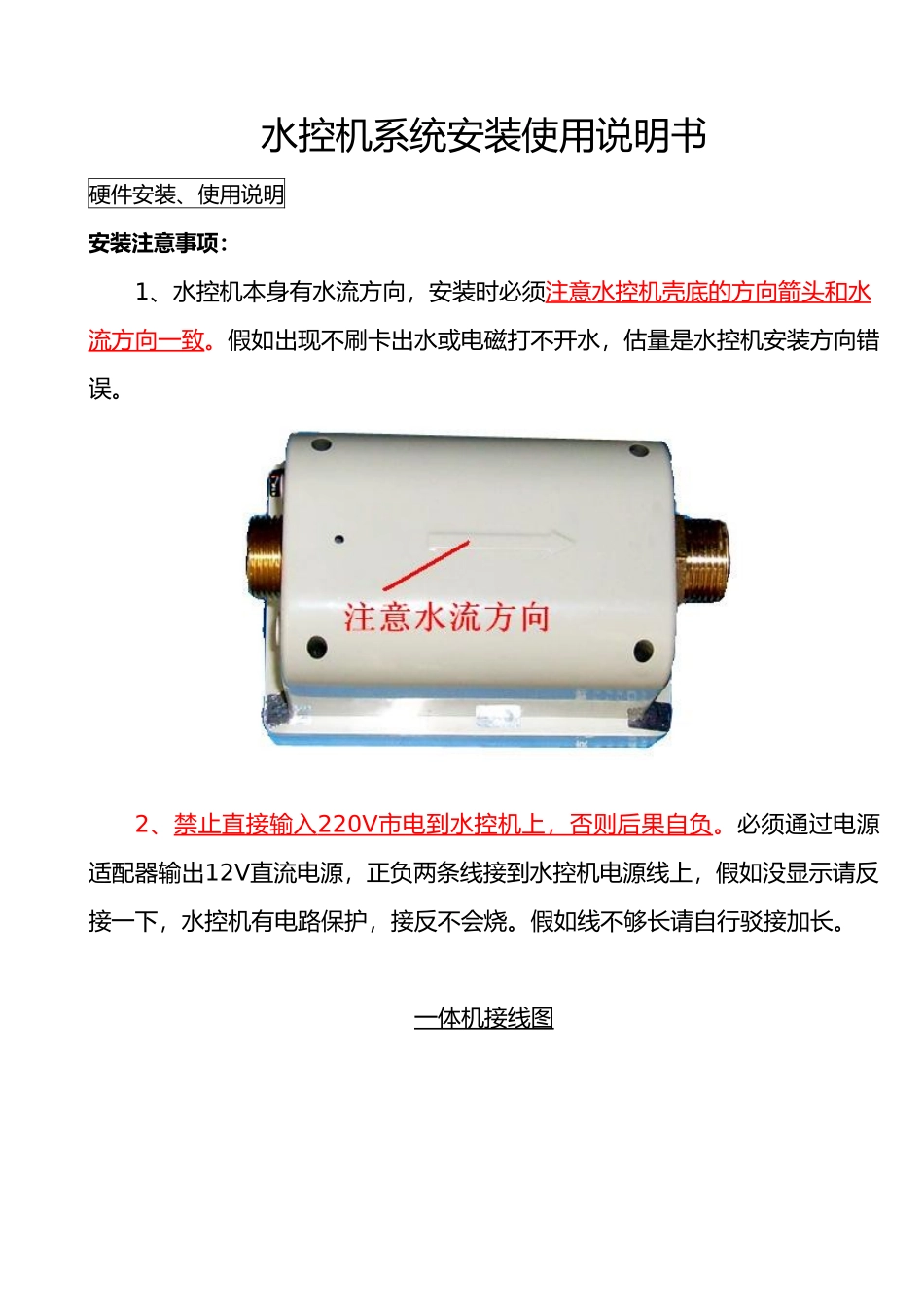 水控机系统安装使用说明书

硬件安装、使用说明

安装注意事项：

1、水控机本身有水流方向，安装时必须注意水控机壳底的方向箭头和水流方向一致。假如出现不刷卡出水或电磁打不开水，估量是水控机安装方向错误。

注意水流方向

2、禁止直接输入220V市电到水控机上，否则后果自负。必须通过电源适配器输出12V直流电源，正负两条线接到水控机电源线上，假如没显示请反接一下，水控机有电路保护，接反不会烧。假如线不够长请自行驳接加长。

一体机接线图